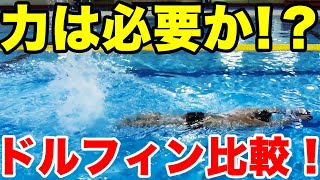 力は必要か！？

ドルフィン比較！